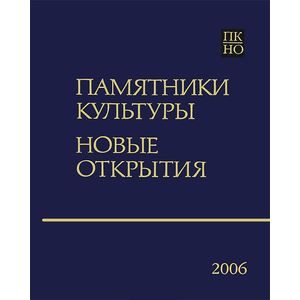 ПК
НО

ПАМЯТНИКИ
КУЛЬТУРЫ
НОВЫЕ
ОТКРЫТИЯ

2006